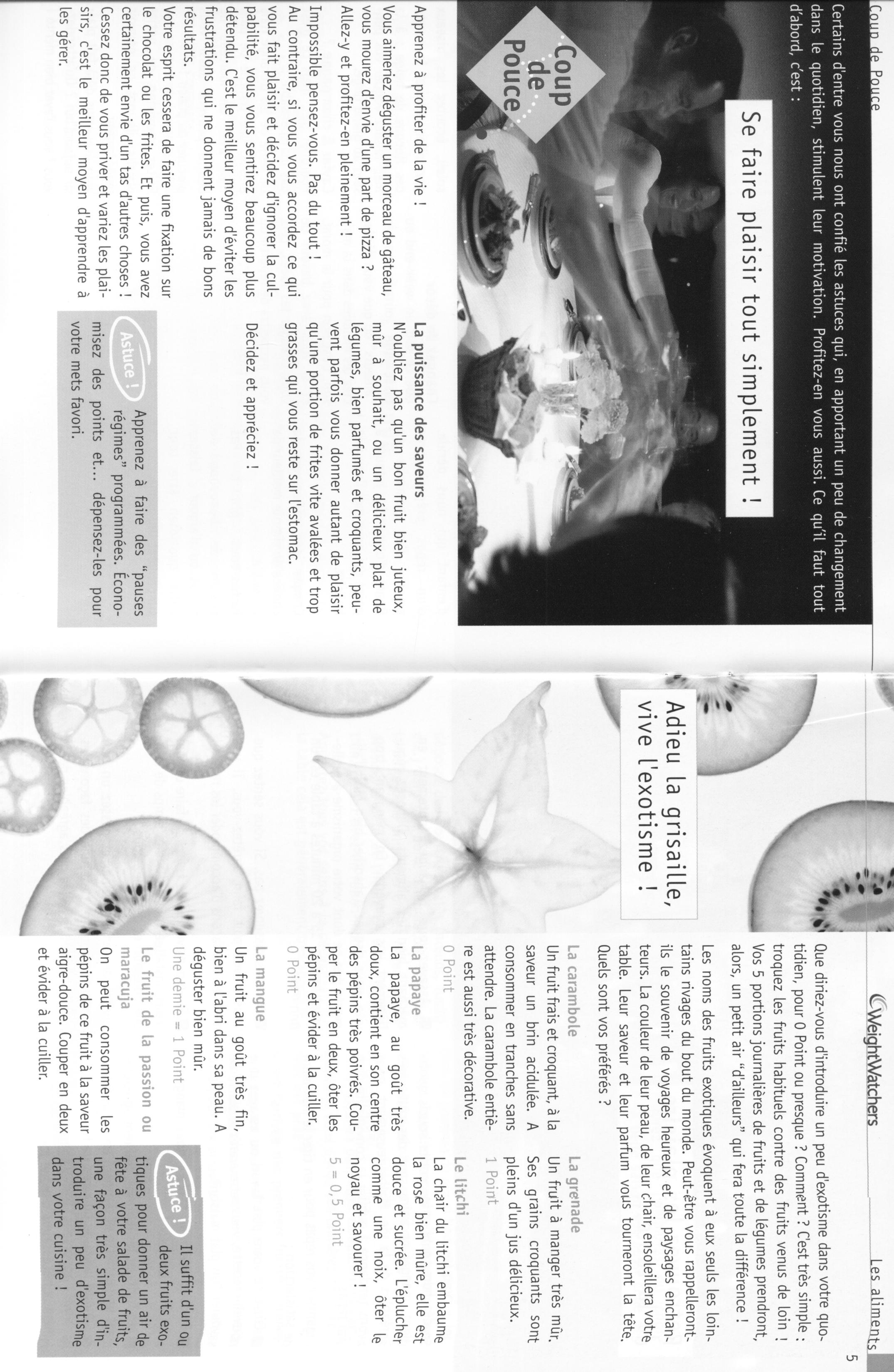 Coup de Pouce

Certains d'entre vous nous ont confié les astuces qui, en apportant un peu de changement dans le quotidien, stimulent leur motivation. Profitez-en vous aussi. Ce qu'il faut tout d'abord, c'est :

Se faire plaisir tout simplement !

Coup de Pouce

Apprenez à profiter de la vie !

Vous aimeriez déguster un morceau de gâteau, vous mourez d'envie d'une part de pizza ? Allez-y et profitez-en pleinement !

Impossible pensez-vous. Pas du tout ! Au contraire, si vous vous accordez ce qui vous fait plaisir et décidez d'ignorer la culpabilité, vous vous sentirez beaucoup plus détendu. C'est le meilleur moyen d'éviter les frustrations qui ne donnent jamais de bons résultats.

Votre esprit cessera de faire une fixation sur le chocolat ou les frites. Et puis, vous avez certainement envie d'un tas d'autres choses ! Cessez donc de vous priver et variez les plaisirs, c'est le meilleur moyen d'apprendre à les gérer.

La puissance des saveurs
N'oubliez pas qu'un bon fruit bien juteux, mûr à souhait, ou un délicieux plat de légumes, bien parfumés et croquants, peuvent parfois vous donner autant de plaisir qu'une portion de frites vite avalées et trop grasses qui vous reste sur l'estomac.

Décidez et appréciez !

Astuce ! Apprenez à faire des "pauses régimes" programmées. Économisez des points et... dépensez-les pour votre mets favori.

WeightWatchers

Les aliments 5

Adieu la grisaille, vive l'exotisme !

Que diriez-vous d'introduire un peu d'exotisme dans votre quotidien, pour 0 Point ou presque ? Comment ? C'est très simple : troquez les fruits habituels contre des fruits venus de loin ! Vos 5 portions journalières de fruits et de légumes prendront, alors, un petit air "d'ailleurs" qui fera toute la différence !

Les noms des fruits exotiques évoquent à eux seuls les lointains rivages du bout du monde. Peut-être vous rappelleront-ils le souvenir de voyages heureux et de paysages enchanteurs. La couleur de leur peau, de leur chair, ensoleillera votre table. Leur saveur et leur parfum vous tourneront la tête. Quels sont vos préférés ?

La carambole
Un fruit frais et croquant, à la saveur un brin acidulée. A consommer en tranches sans attendre. La carambole entière est aussi très décorative.
0 Point

La papaye
La papaye, au goût très doux, contient en son centre des pépins très poivrés. Couper le fruit en deux, ôter les pépins et évider à la cuiller.
0 Point

La mangue
Un fruit au goût très fin, bien à l'abri dans sa peau. A déguster bien mûr.
Une demie = 1 Point

Le fruit de la passion ou maracuja
On peut consommer les pépins de ce fruit à la saveur aigre-douce. Couper en deux et évider à la cuiller.

La grenade
Un fruit à manger très mûr. Ses grains croquants sont pleins d'un jus délicieux.
1 Point

Le litchi
La chair du litchi embaume la rose bien mûre, elle est douce et sucrée. L'éplucher comme une noix, ôter le noyau et savourer !
5 = 0,5 Point

Astuce ! Il suffit d'un ou deux fruits exotiques pour donner un air de fête à votre salade de fruits, une façon très simple d'introduire un peu d'exotisme dans votre cuisine !